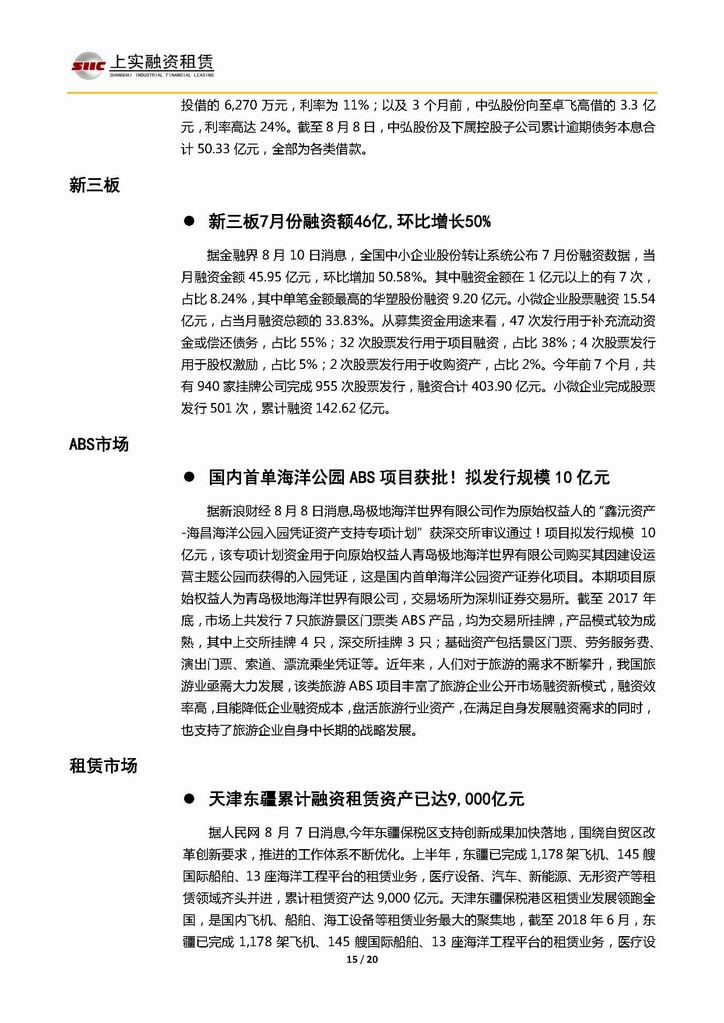 SIIC 上实融资租赁
SHANGHAI INDUSTRIAL FINANCIAL LEASING

投借的 6,270 万元，利率为 11%；以及 3 个月前，中弘股份向至卓飞高借的 3.3 亿元，利率高达 24%。截至 8 月 8 日，中弘股份及下属控股子公司累计逾期债务本息合计 50.33 亿元，全部为各类借款。

新三板

● 新三板7月份融资额46亿，环比增长50%

据金融界 8 月 10 日消息，全国中小企业股份转让系统公布 7 月份融资数据，当月融资金额 45.95 亿元，环比增加 50.58%。其中融资金额在 1 亿元以上的有 7 次，占比 8.24%，其中单笔金额最高的华塑股份融资 9.20 亿元。小微企业股票融资 15.54 亿元，占当月融资总额的 33.83%。从募集资金用途来看，47 次发行用于补充流动资金或偿还债务，占比 55%；32 次股票发行用于项目融资，占比 38%；4 次股票发行用于股权激励，占比 5%；2 次股票发行用于收购资产，占比 2%。今年前 7 个月，共有 940 家挂牌公司完成 955 次股票发行，融资合计 403.90 亿元。小微企业完成股票发行 501 次，累计融资 142.62 亿元。

ABS市场

● 国内首单海洋公园 ABS 项目获批！拟发行规模 10 亿元

据新浪财经 8 月 8 日消息，岛极地海洋世界有限公司作为原始权益人的"鑫沅资产-海昌海洋公园入园凭证资产支持专项计划"获深交所审议通过！项目拟发行规模 10 亿元，该专项计划资金用于向原始权益人青岛极地海洋世界有限公司购买其因建设运营主题公园而获得的入园凭证，这是国内首单海洋公园资产证券化项目。本期项目原始权益人为青岛极地海洋世界有限公司，交易场所为深圳证券交易所。截至 2017 年底，市场上共发行了 7 只旅游景区门票类 ABS 产品，均为交易所挂牌，产品模式较为成熟，其中上交所挂牌 4 只，深交所挂牌 3 只；基础资产包括景区门票、劳务服务费、演出门票、索道、漂流乘坐凭证等。近年来，人们对于旅游的需求不断攀升，我国旅游业亟需大力发展，该类旅游 ABS 项目丰富了旅游企业公开市场融资新模式，融资效率高，且能降低企业融资成本，盘活旅游行业资产，在满足自身发展融资需求的同时，也支持了旅游企业自身中长期的战略发展。

租赁市场

● 天津东疆累计融资租赁资产已达9,000亿元

据人民网 8 月 7 日消息,今年东疆保税区支持创新成果加快落地，围绕自贸区改革创新要求，推进的工作体系不断优化。上半年，东疆已完成 1,178 架飞机、145 艘国际船舶、13 座海洋工程平台的租赁业务，医疗设备、汽车、新能源、无形资产等租赁领域齐头并进，累计租赁资产达 9,000 亿元。天津东疆保税港区租赁业发展领跑全国，是国内飞机、船舶、海工设备等租赁业务最大的聚集地，截至 2018 年 6 月，东疆已完成 1,178 架飞机、145 艘国际船舶、13 座海洋工程平台的租赁业务，医疗设

15 / 20